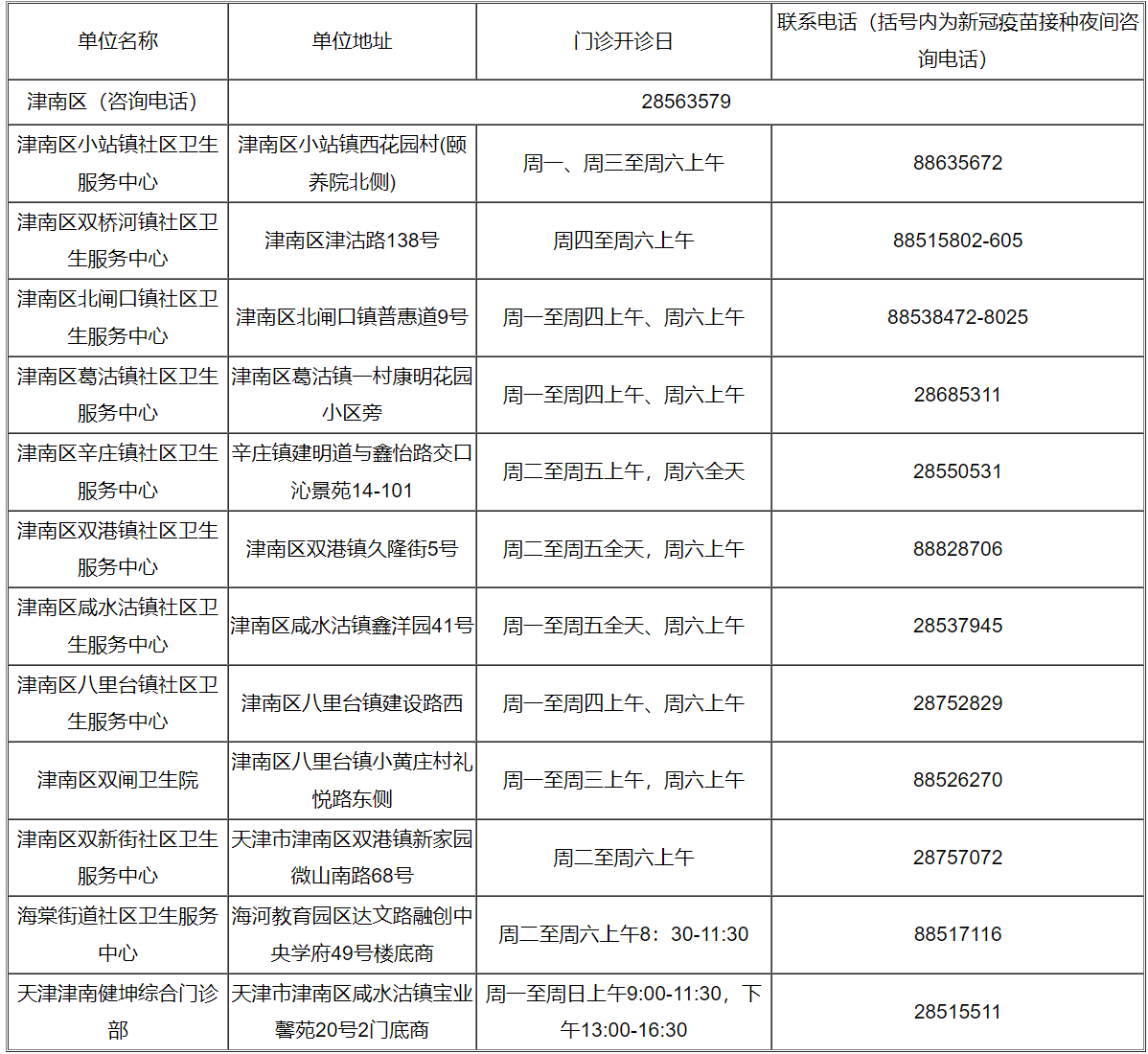 | 单位名称 | 单位地址 | 门诊开诊日 | 联系电话（括号内为新冠疫苗接种夜间咨询电话） |
|---|---|---|---|
| 津南区（咨询电话） | 28563579 | | |
| 津南区小站镇社区卫生服务中心 | 津南区小站镇西花园村(颐养院北侧) | 周一、周三至周六上午 | 88635672 |
| 津南区双桥河镇社区卫生服务中心 | 津南区津沽路138号 | 周四至周六上午 | 88515802-605 |
| 津南区北闸口镇社区卫生服务中心 | 津南区北闸口镇普惠道9号 | 周一至周四上午、周六上午 | 88538472-8025 |
| 津南区葛沽镇社区卫生服务中心 | 津南区葛沽镇一村康明花园小区旁 | 周一至周四上午、周六上午 | 28685311 |
| 津南区辛庄镇社区卫生服务中心 | 辛庄镇建明道与鑫怡路交口沁景苑14-101 | 周二至周五上午，周六全天 | 28550531 |
| 津南区双港镇社区卫生服务中心 | 津南区双港镇久隆街5号 | 周二至周五全天，周六上午 | 88828706 |
| 津南区咸水沽镇社区卫生服务中心 | 津南区咸水沽镇鑫洋园41号 | 周一至周五全天、周六上午 | 28537945 |
| 津南区八里台镇社区卫生服务中心 | 津南区八里台镇建设路西 | 周一至周四上午、周六上午 | 28752829 |
| 津南区双闸卫生院 | 津南区八里台镇小黄庄村礼悦路东侧 | 周一至周三上午，周六上午 | 88526270 |
| 津南区双新街社区卫生服务中心 | 天津市津南区双港镇新家园微山南路68号 | 周二至周六上午 | 28757072 |
| 海棠街道社区卫生服务中心 | 海河教育园区达文路融创中央学府49号楼底商 | 周二至周六上午8：30-11:30 | 88517116 |
| 天津津南健坤综合门诊部 | 天津市津南区咸水沽镇宝业馨苑20号2门底商 | 周一至周日上午9:00-11:30，下午13:00-16:30 | 28515511 |